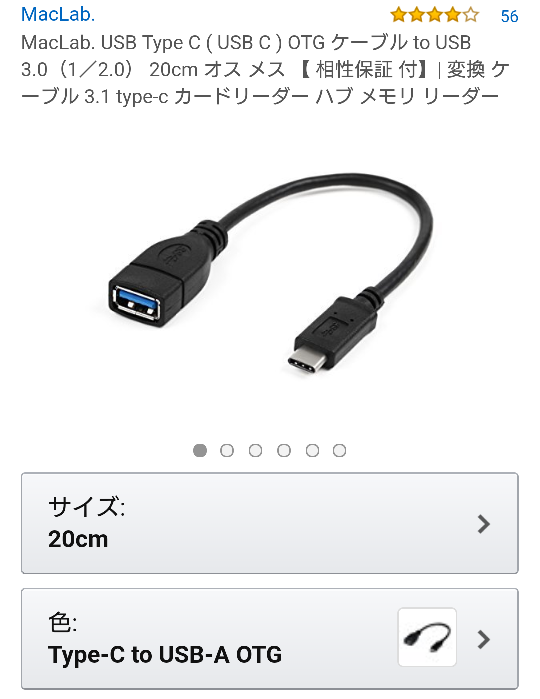 MacLab.

56

MacLab. USB Type C ( USB C ) OTG ケーブル to USB 3.0（1／2.0） 20cm オス メス 【 相性保証 付】| 変換 ケーブル 3.1 type-c カードリーダー ハブ メモリ リーダー

サイズ:
20cm

色:
Type-C to USB-A OTG